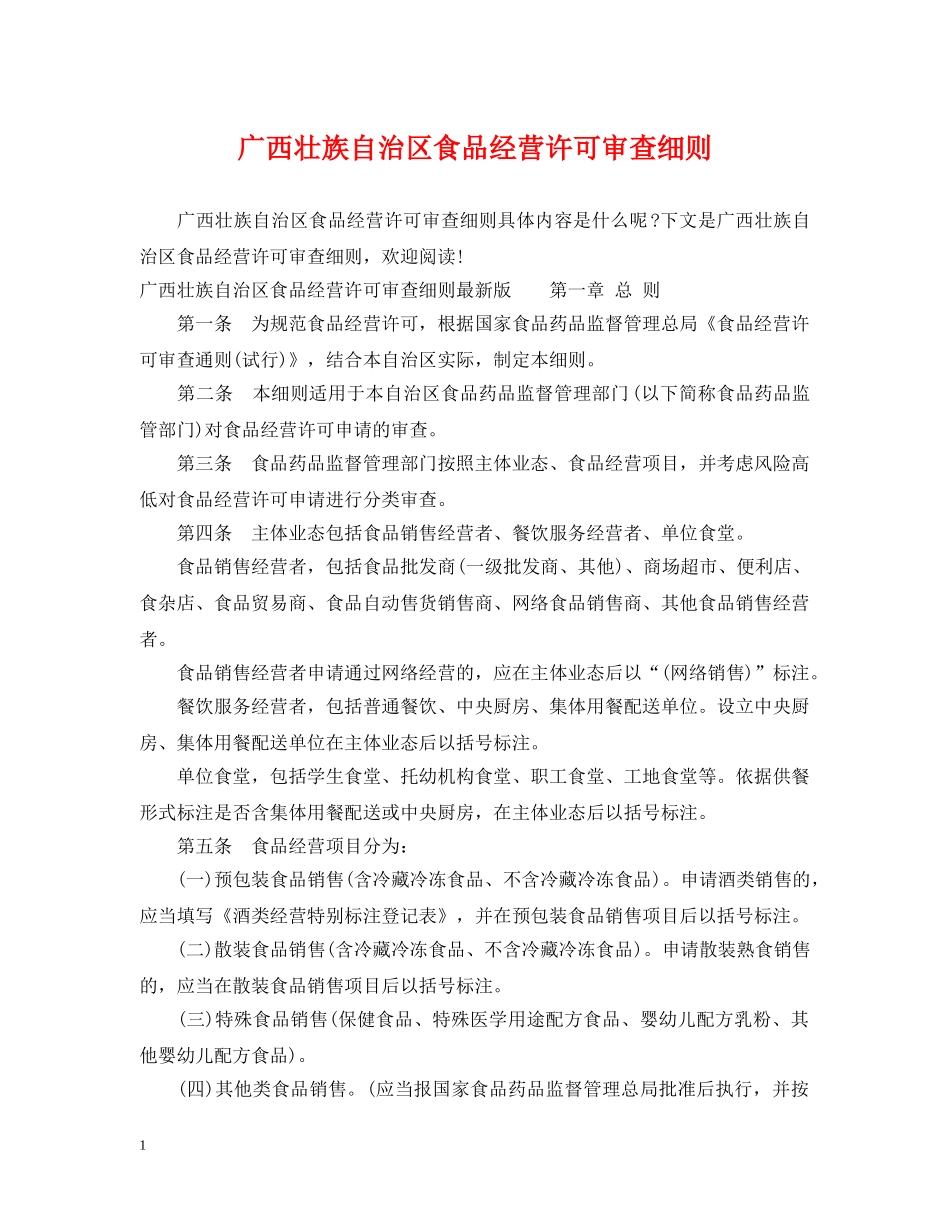 广西壮族自治区食品经营许可审查细则

广西壮族自治区食品经营许可审查细则具体内容是什么呢?下文是广西壮族自治区食品经营许可审查细则，欢迎阅读!

广西壮族自治区食品经营许可审查细则最新版　　第一章　总　则

第一条　为规范食品经营许可，根据国家食品药品监督管理总局《食品经营许可审查通则(试行)》，结合本自治区实际，制定本细则。

第二条　本细则适用于本自治区食品药品监督管理部门(以下简称食品药品监管部门)对食品经营许可申请的审查。

第三条　食品药品监督管理部门按照主体业态、食品经营项目，并考虑风险高低对食品经营许可申请进行分类审查。

第四条　主体业态包括食品销售经营者、餐饮服务经营者、单位食堂。

食品销售经营者，包括食品批发商(一级批发商、其他)、商场超市、便利店、食杂店、食品贸易商、食品自动售货销售商、网络食品销售商、其他食品销售经营者。

食品销售经营者申请通过网络经营的，应在主体业态后以“(网络销售)”标注。

餐饮服务经营者，包括普通餐饮、中央厨房、集体用餐配送单位。设立中央厨房、集体用餐配送单位在主体业态后以括号标注。

单位食堂，包括学生食堂、托幼机构食堂、职工食堂、工地食堂等。依据供餐形式标注是否含集体用餐配送或中央厨房，在主体业态后以括号标注。

第五条　食品经营项目分为:

(一)预包装食品销售(含冷藏冷冻食品、不含冷藏冷冻食品)。申请酒类销售的，应当填写《酒类经营特别标注登记表》，并在预包装食品销售项目后以括号标注。

(二)散装食品销售(含冷藏冷冻食品、不含冷藏冷冻食品)。申请散装熟食销售的，应当在散装食品销售项目后以括号标注。

(三)特殊食品销售(保健食品、特殊医学用途配方食品、婴幼儿配方乳粉、其他婴幼儿配方食品)。

(四)其他类食品销售。(应当报国家食品药品监督管理总局批准后执行，并按

1